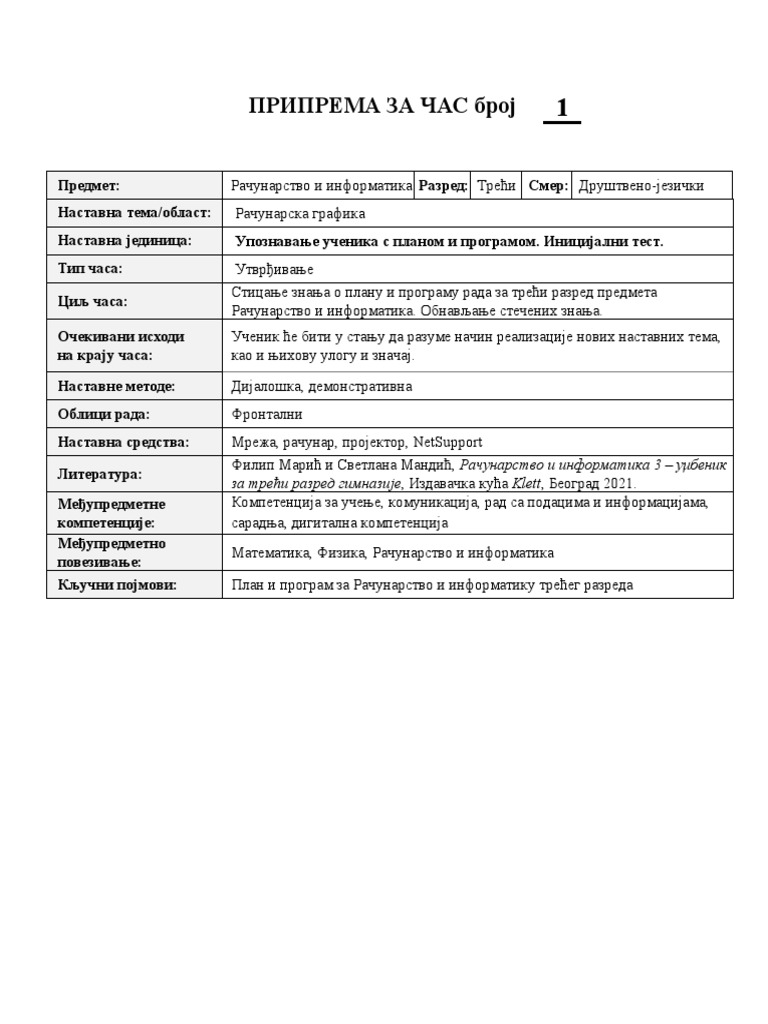 ПРИПРЕМА ЗА ЧАС број 1

| Предмет: | Рачунарство и информатика | Разред: | Трећи | Смер: | Друштвено-језички |
|---|---|---|---|---|---|
| Наставна тема/област: | Рачунарска графика | | | | |
| Наставна јединица: | Упознавање ученика с планом и програмом. Иницијални тест. | | | | |
| Тип часа: | Утврђивање | | | | |
| Циљ часа: | Стицање знања о плану и програму рада за трећи разред предмета Рачунарство и информатика. Обнављање стечених знања. | | | | |
| Очекивани исходи на крају часа: | Ученик ће бити у стању да разуме начин реализације нових наставних тема, као и њихову улогу и значај. | | | | |
| Наставне методе: | Дијалошка, демонстративна | | | | |
| Облици рада: | Фронтални | | | | |
| Наставна средства: | Мрежа, рачунар, пројектор, NetSupport | | | | |
| Литература: | Филип Марић и Светлана Мандић, Рачунарство и информатика 3 – уџбеник за трећи разред гимназије, Издавачка кућа Klett, Београд 2021. | | | | |
| Међупредметне компетенције: | Компетенција за учење, комуникација, рад са подацима и информацијама, сарадња, дигитална компетенција | | | | |
| Међупредметно повезивање: | Математика, Физика, Рачунарство и информатика | | | | |
| Кључни појмови: | План и програм за Рачунарство и информатику трећег разреда | | | | |